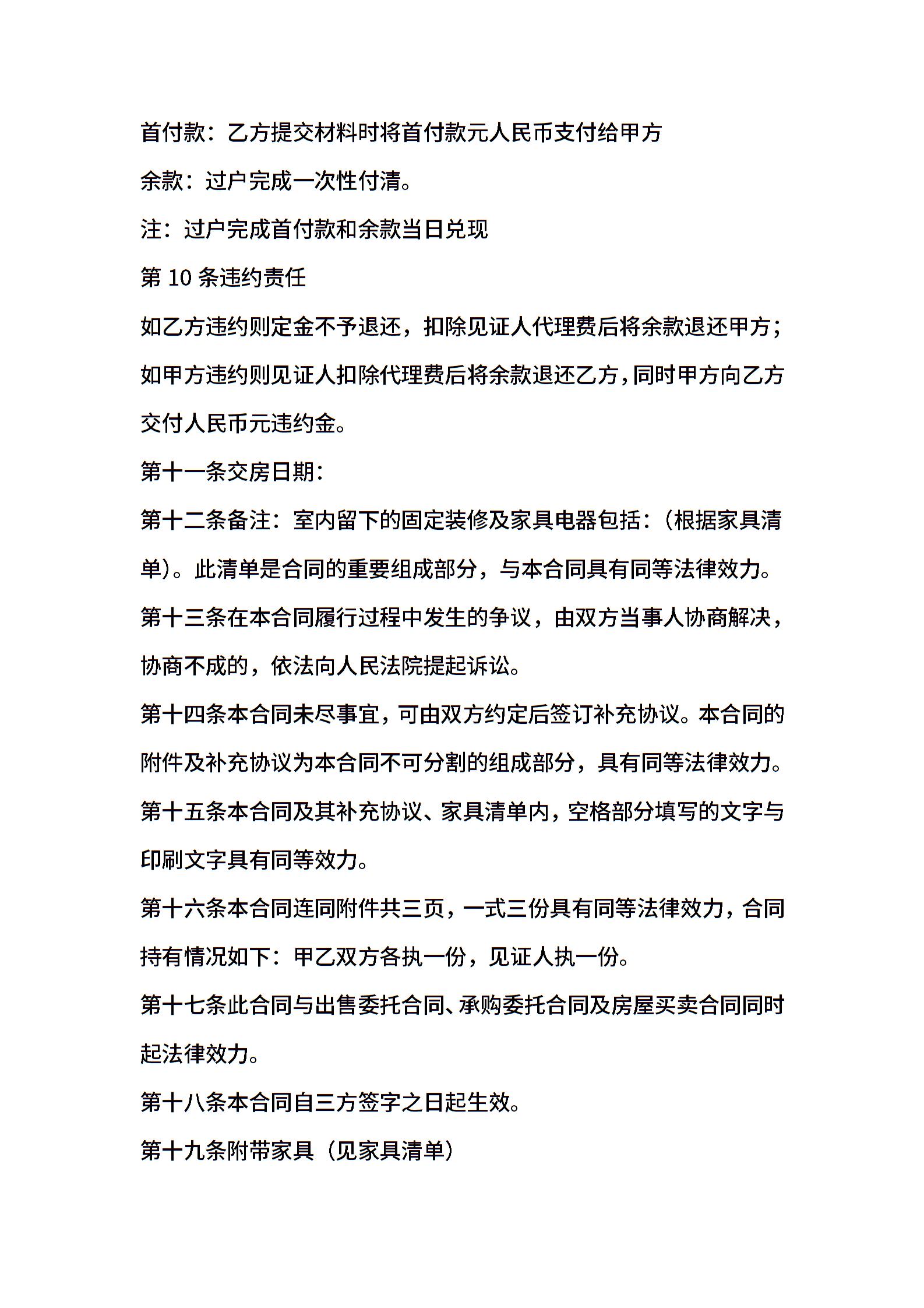 首付款：乙方提交材料时将首付款元人民币支付给甲方

余款：过户完成一次性付清。

注：过户完成首付款和余款当日兑现

第 10 条违约责任

如乙方违约则定金不予退还，扣除见证人代理费后将余款退还甲方；如甲方违约则见证人扣除代理费后将余款退还乙方，同时甲方向乙方交付人民币元违约金。

第十一条交房日期：

第十二条备注：室内留下的固定装修及家具电器包括：（根据家具清单）。此清单是合同的重要组成部分，与本合同具有同等法律效力。

第十三条在本合同履行过程中发生的争议，由双方当事人协商解决，协商不成的，依法向人民法院提起诉讼。

第十四条本合同未尽事宜，可由双方约定后签订补充协议。本合同的附件及补充协议为本合同不可分割的组成部分，具有同等法律效力。

第十五条本合同及其补充协议、家具清单内，空格部分填写的文字与印刷文字具有同等效力。

第十六条本合同连同附件共三页，一式三份具有同等法律效力，合同持有情况如下：甲乙双方各执一份，见证人执一份。

第十七条此合同与出售委托合同、承购委托合同及房屋买卖合同同时起法律效力。

第十八条本合同自三方签字之日起生效。

第十九条附带家具（见家具清单）